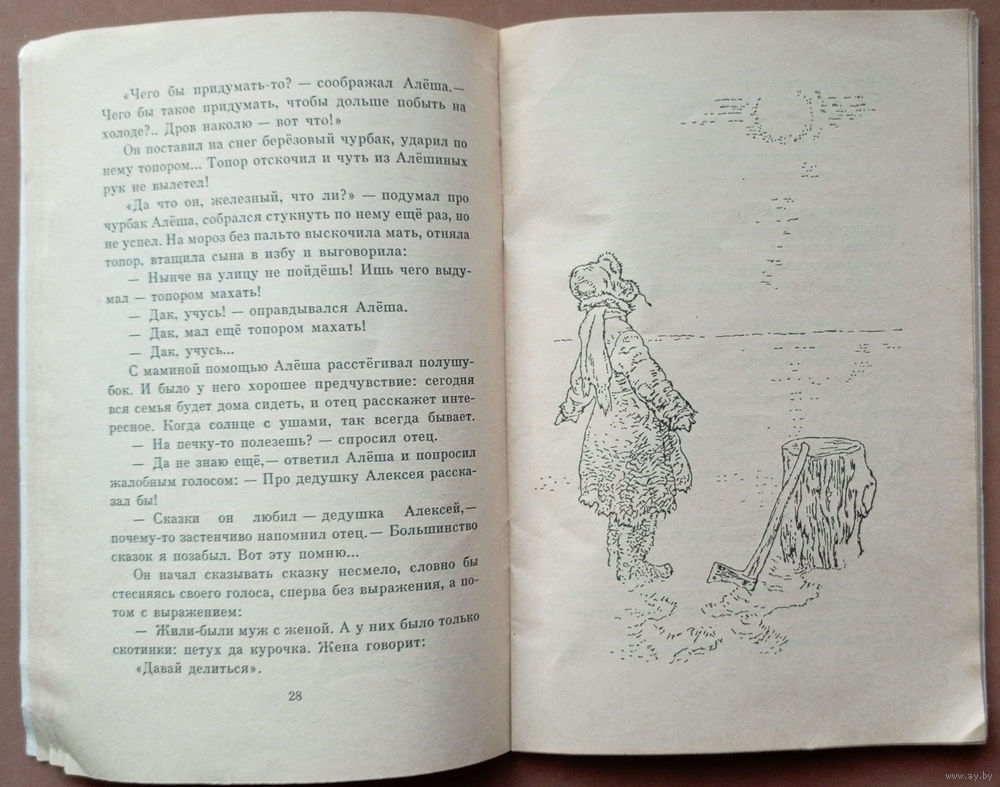 «Чего бы придумать-то? — соображал Алёша.— Чего бы такое придумать, чтобы дольше побыть на холоде?.. Дров наколю — вот что!»

Он поставил на снег берёзовый чурбак, ударил по нему топором... Топор отскочил и чуть из Алёшиных рук не вылетел!

«Да что он, железный, что ли?» — подумал про чурбак Алёша, собрался стукнуть по нему ещё раз, но не успел. На мороз без пальто выскочила мать, отняла топор, втащила сына в избу и выговорила:

— Нынче на улицу не пойдёшь! Ишь чего выдумал — топором махать!

— Дак, учусь! — оправдывался Алёша.

— Дак, мал ещё топором махать!

— Дак, учусь...

С маминой помощью Алёша расстёгивал полушубок. И было у него хорошее предчувствие: сегодня вся семья будет дома сидеть, и отец расскажет интересное. Когда солнце с ушами, так всегда бывает.

— На печку-то полезешь? — спросил отец.

— Да не знаю ещё,— ответил Алёша и попросил жалобным голосом: — Про дедушку Алексея рассказал бы!

— Сказки он любил — дедушка Алексей,— почему-то застенчиво напомнил отец.— Большинство сказок я позабыл. Вот эту помню...

Он начал сказывать сказку несмело, словно бы стесняясь своего голоса, сперва без выражения, а потом с выражением:

— Жили-были муж с женой. А у них было только скотинки: петух да курочка. Жена говорит:

«Давай делиться».

28

www.ay.by